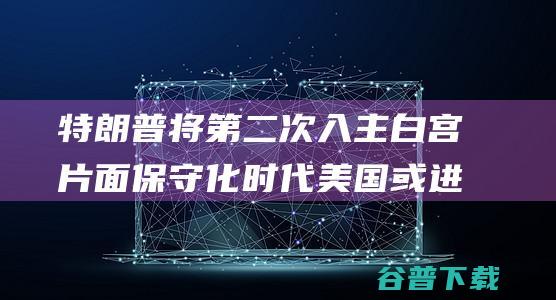 特朗普将第二次入主白宫
片面保守化时代美国或进

谷普下载